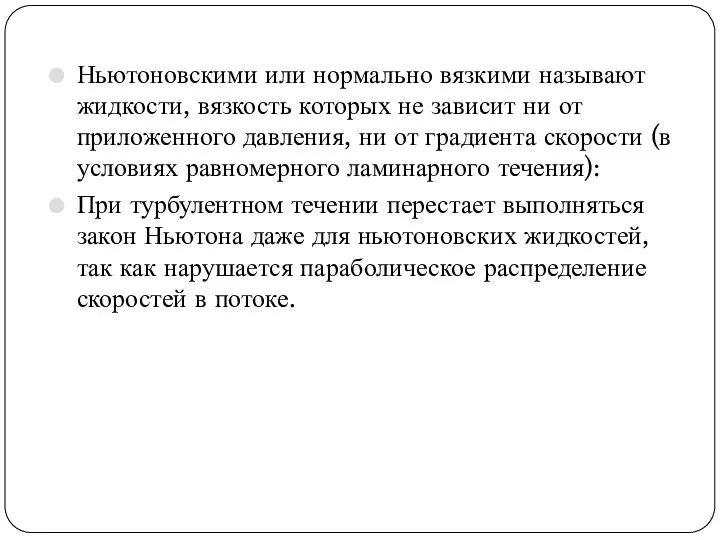 Ньютоновскими или нормально вязкими называют жидкости, вязкость которых не зависит ни от приложенного давления, ни от градиента скорости (в условиях равномерного ламинарного течения):

При турбулентном течении перестает выполняться закон Ньютона даже для ньютоновских жидкостей, так как нарушается параболическое распределение скоростей в потоке.